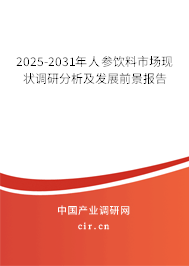 2025-2031年人参饮料市场现状调研分析及发展前景报告

中国产业调研网

cir.cn